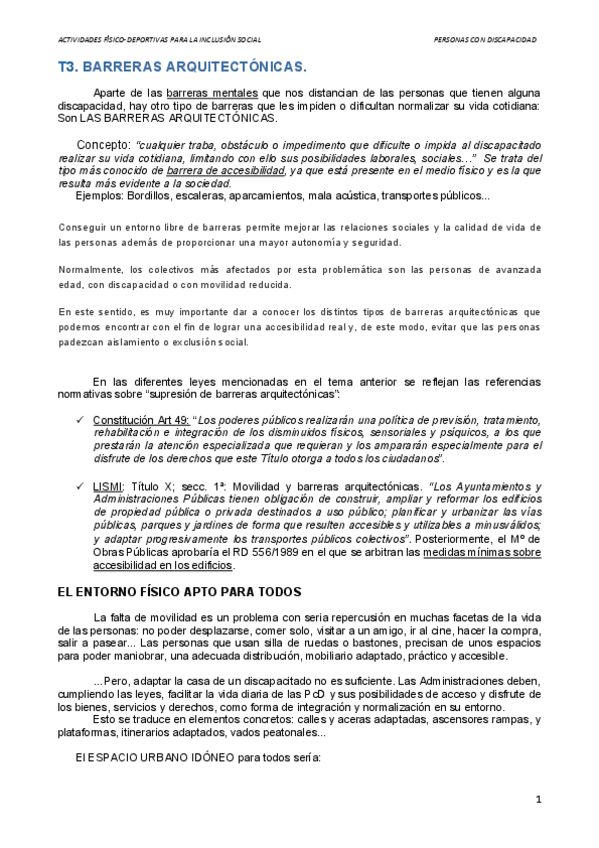 ACTIVIDADES FÍSICO-DEPORTIVAS PARA LA INCLUSIÓN SOCIAL

PERSONAS CON DISCAPACIDAD

T3. BARRERAS ARQUITECTÓNICAS.

Aparte de las barreras mentales que nos distancian de las personas que tienen alguna discapacidad, hay otro tipo de barreras que les impiden o dificultan normalizar su vida cotidiana: Son LAS BARRERAS ARQUITECTÓNICAS.

Concepto: "cualquier traba, obstáculo o impedimento que dificulte o impida al discapacitado realizar su vida cotidiana, limitando con ello sus posibilidades laborales, sociales…" Se trata del tipo más conocido de barrera de accesibilidad, ya que está presente en el medio físico y es la que resulta más evidente a la sociedad.
Ejemplos: Bordillos, escaleras, aparcamientos, mala acústica, transportes públicos...

Conseguir un entorno libre de barreras permite mejorar las relaciones sociales y la calidad de vida de las personas además de proporcionar una mayor autonomía y seguridad.

Normalmente, los colectivos más afectados por esta problemática son las personas de avanzada edad, con discapacidad o con movilidad reducida.

En este sentido, es muy importante dar a conocer los distintos tipos de barreras arquitectónicas que podemos encontrar con el fin de lograr una accesibilidad real y, de este modo, evitar que las personas padezcan aislamiento o exclusión social.

En las diferentes leyes mencionadas en el tema anterior se reflejan las referencias normativas sobre "supresión de barreras arquitectónicas":

✓ Constitución Art 49: "Los poderes públicos realizarán una política de previsión, tratamiento, rehabilitación e integración de los disminuidos físicos, sensoriales y psíquicos, a los que prestarán la atención especializada que requieran y los ampararán especialmente para el disfrute de los derechos que este Título otorga a todos los ciudadanos".

✓ LISMI: Título X; secc. 1ª: Movilidad y barreras arquitectónicas. "Los Ayuntamientos y Administraciones Públicas tienen obligación de construir, ampliar y reformar los edificios de propiedad pública o privada destinados a uso público; planificar y urbanizar las vías públicas, parques y jardines de forma que resulten accesibles y utilizables a minusválidos; y adaptar progresivamente los transportes públicos colectivos". Posteriormente, el Mº de Obras Públicas aprobaría el RD 556/1989 en el que se arbitran las medidas mínimas sobre accesibilidad en los edificios.

EL ENTORNO FÍSICO APTO PARA TODOS

La falta de movilidad es un problema con seria repercusión en muchas facetas de la vida de las personas: no poder desplazarse, comer solo, visitar a un amigo, ir al cine, hacer la compra, salir a pasear... Las personas que usan silla de ruedas o bastones, precisan de unos espacios para poder maniobrar, una adecuada distribución, mobiliario adaptado, práctico y accesible.

...Pero, adaptar la casa de un discapacitado no es suficiente. Las Administraciones deben, cumpliendo las leyes, facilitar la vida diaria de las PcD y sus posibilidades de acceso y disfrute de los bienes, servicios y derechos, como forma de integración y normalización en su entorno.
Esto se traduce en elementos concretos: calles y aceras adaptadas, ascensores rampas, y plataformas, itinerarios adaptados, vados peatonales...

El ESPACIO URBANO IDÓNEO para todos sería:

1